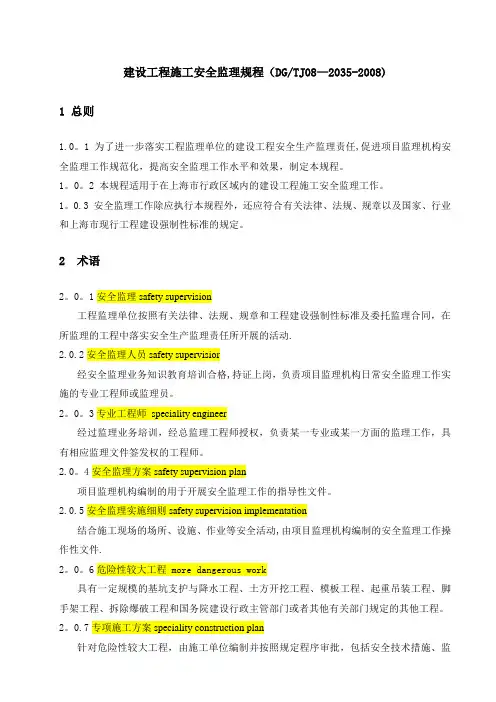 建设工程施工安全监理规程（DG/TJ08—2035-2008)

1 总则

1.0。1 为了进一步落实工程监理单位的建设工程安全生产监理责任,促进项目监理机构安全监理工作规范化，提高安全监理工作水平和效果，制定本规程。

1。0。2 本规程适用于在上海市行政区域内的建设工程施工安全监理工作。

1。0.3 安全监理工作除应执行本规程外，还应符合有关法律、法规、规章以及国家、行业和上海市现行工程建设强制性标准的规定。

2 术语

2。0。1 安全监理 safety supervision

工程监理单位按照有关法律、法规、规章和工程建设强制性标准及委托监理合同，在所监理的工程中落实安全生产监理责任所开展的活动.

2.0.2 安全监理人员 safety supervisior

经安全监理业务知识教育培训合格,持证上岗，负责项目监理机构日常安全监理工作实施的专业工程师或监理员。

2。0。3 专业工程师 speciality engineer

经过监理业务培训，经总监理工程师授权，负责某一专业或某一方面的监理工作，具有相应监理文件签发权的工程师。

2.0。4 安全监理方案 safety supervision plan

项目监理机构编制的用于开展安全监理工作的指导性文件。

2.0.5 安全监理实施细则 safety supervision implementation

结合施工现场的场所、设施、作业等安全活动,由项目监理机构编制的安全监理工作操作性文件.

2。0。6 危险性较大工程 more dangerous work

具有一定规模的基坑支护与降水工程、土方开挖工程、模板工程、起重吊装工程、脚手架工程、拆除爆破工程和国务院建设行政主管部门或者其他有关部门规定的其他工程。

2。0.7 专项施工方案 speciality construction plan

针对危险性较大工程，由施工单位编制并按照规定程序审批，包括安全技术措施、监